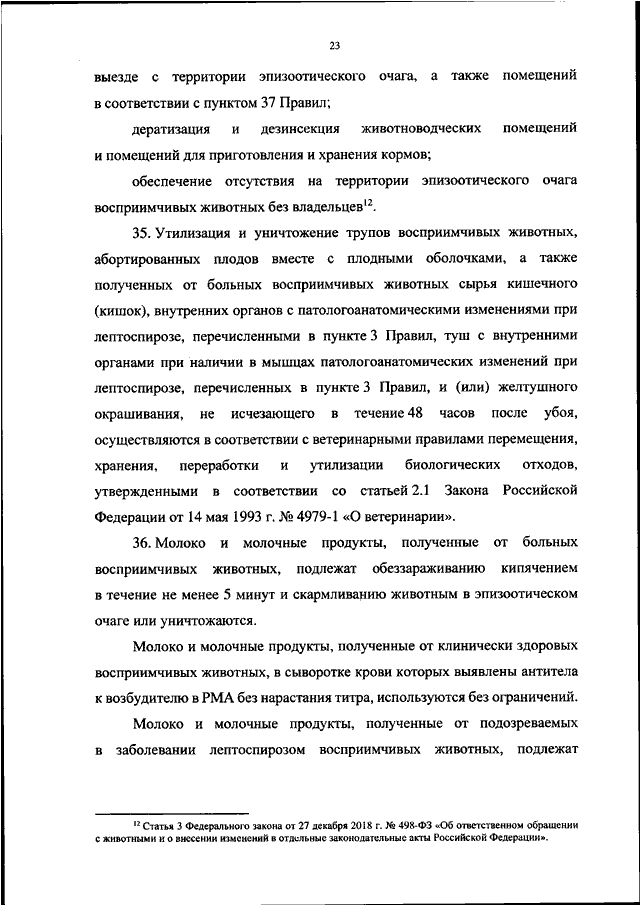 23

выезде с территории эпизоотического очага, а также помещений в соответствии с пунктом 37 Правил;

дератизация и дезинсекция животноводческих помещений и помещений для приготовления и хранения кормов;

обеспечение отсутствия на территории эпизоотического очага восприимчивых животных без владельцев$^{12}$.

35. Утилизация и уничтожение трупов восприимчивых животных, абортированных плодов вместе с плодными оболочками, а также полученных от больных восприимчивых животных сырья кишечного (кишок), внутренних органов с патологоанатомическими изменениями при лептоспирозе, перечисленными в пункте 3 Правил, туш с внутренними органами при наличии в мышцах патологоанатомических изменений при лептоспирозе, перечисленных в пункте 3 Правил, и (или) желтушного окрашивания, не исчезающего в течение 48 часов после убоя, осуществляются в соответствии с ветеринарными правилами перемещения, хранения, переработки и утилизации биологических отходов, утвержденными в соответствии со статьей 2.1 Закона Российской Федерации от 14 мая 1993 г. № 4979-1 «О ветеринарии».

36. Молоко и молочные продукты, полученные от больных восприимчивых животных, подлежат обеззараживанию кипячением в течение не менее 5 минут и скармливанию животным в эпизоотическом очаге или уничтожаются.

Молоко и молочные продукты, полученные от клинически здоровых восприимчивых животных, в сыворотке крови которых выявлены антитела к возбудителю в РМА без нарастания титра, используются без ограничений.

Молоко и молочные продукты, полученные от подозреваемых в заболевании лептоспирозом восприимчивых животных, подлежат

$^{12}$ Статья 3 Федерального закона от 27 декабря 2018 г. № 498-ФЗ «Об ответственном обращении с животными и о внесении изменений в отдельные законодательные акты Российской Федерации».